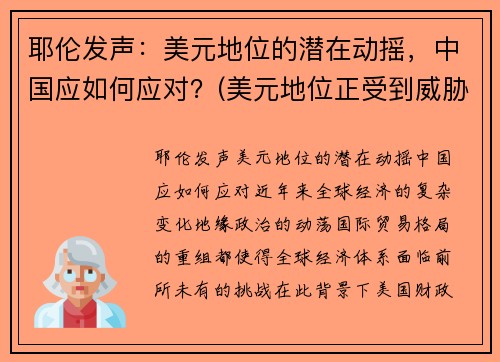 耶伦发声：美元地位的潜在动摇，中国应如何应对？(美元地位正受到威胁

耶伦发声美元地位的潜在动摇中国应如何应对近年来全球经济的复杂变化地缘政治的动荡国际贸易格局的重组都使得全球经济体系面临前所未有的挑战在此背景下美国财政